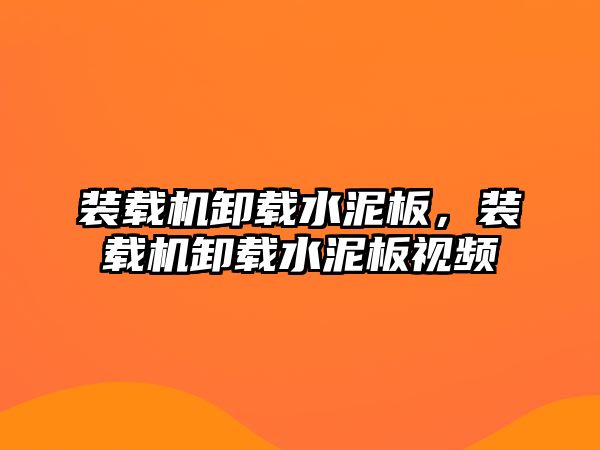 装载机卸载水泥板，装载机卸载水泥板视频